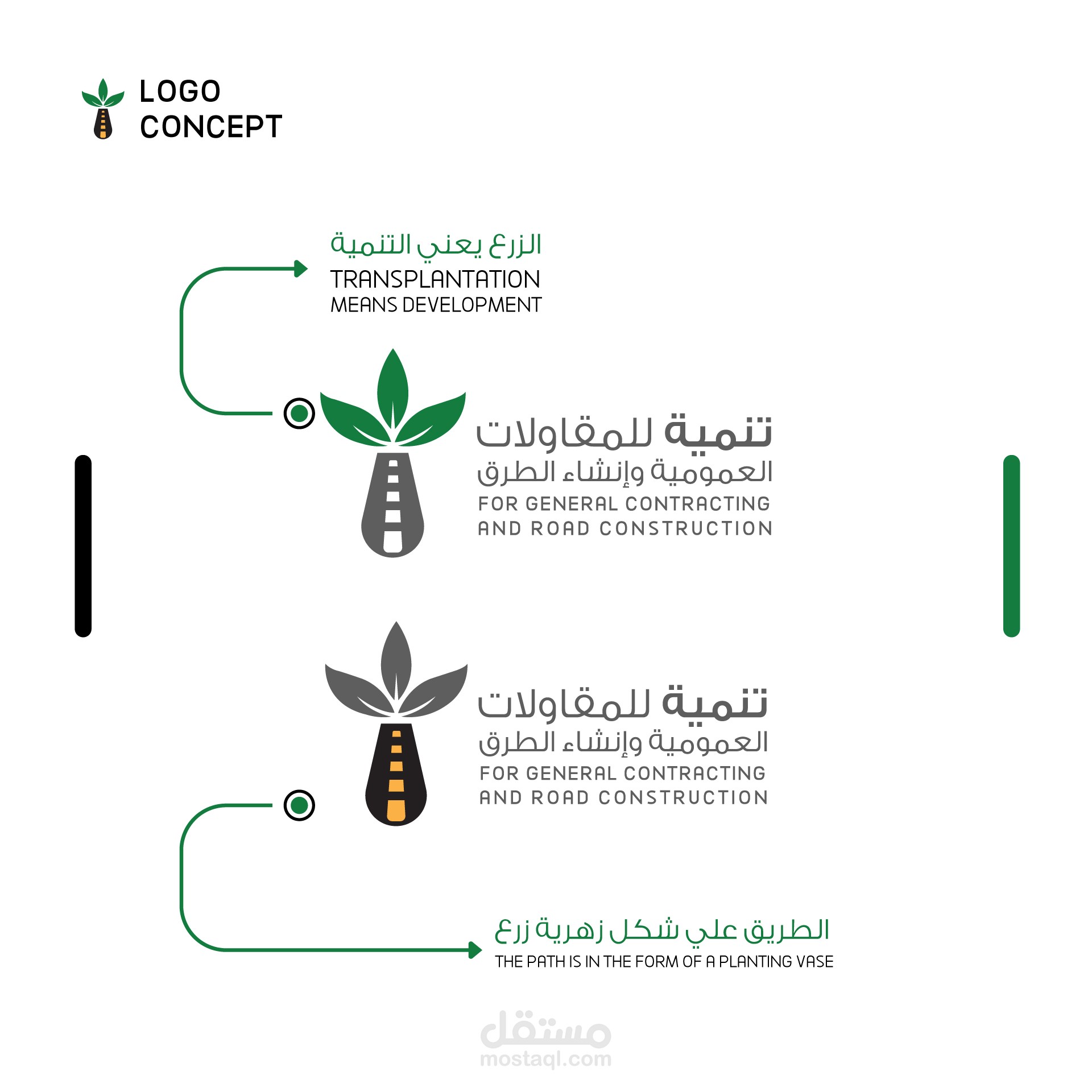 LOGO
CONCEPT

الزرع يعني التنمية
TRANSPLANTATION
MEANS DEVELOPMENT

تنمية للمقاولات
العمومية وإنشاء الطرق
FOR GENERAL CONTRACTING
AND ROAD CONSTRUCTION

تنمية للمقاولات
العمومية وإنشاء الطرق
FOR GENERAL CONTRACTING
AND ROAD CONSTRUCTION

الطريق علي شكل زهرية زرع
THE PATH IS IN THE FORM OF A PLANTING VASE

مستقل
mostaql.com